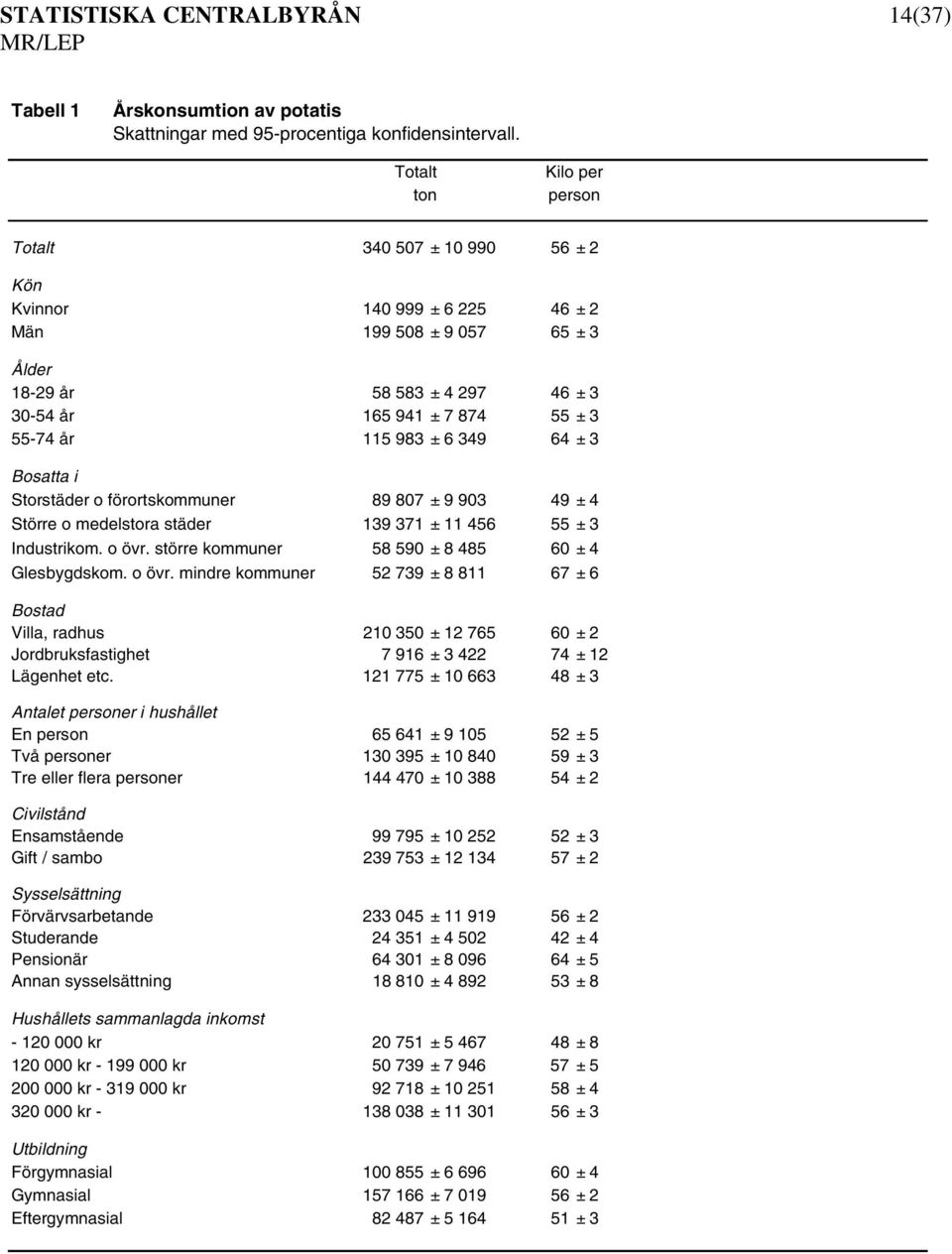 STATISTISKA CENTRALBYRÅN 14(37)
MR/LEP

Tabell 1 Årskonsumtion av potatis
Skattningar med 95-procentiga konfidensintervall.

| | Totalt ton | Kilo per person |
|---|---|---|
| Totalt | 340 507 ± 10 990 | 56 ± 2 |
| Kön | | |
| Kvinnor | 140 999 ± 6 225 | 46 ± 2 |
| Män | 199 508 ± 9 057 | 65 ± 3 |
| Ålder | | |
| 18-29 år | 58 583 ± 4 297 | 46 ± 3 |
| 30-54 år | 165 941 ± 7 874 | 55 ± 3 |
| 55-74 år | 115 983 ± 6 349 | 64 ± 3 |
| Bosatta i | | |
| Storstäder o förortskommuner | 89 807 ± 9 903 | 49 ± 4 |
| Större o medelstora städer | 139 371 ± 11 456 | 55 ± 3 |
| Industrikom. o övr. större kommuner | 58 590 ± 8 485 | 60 ± 4 |
| Glesbygdskom. o övr. mindre kommuner | 52 739 ± 8 811 | 67 ± 6 |
| Bostad | | |
| Villa, radhus | 210 350 ± 12 765 | 60 ± 2 |
| Jordbruksfastighet | 7 916 ± 3 422 | 74 ± 12 |
| Lägenhet etc. | 121 775 ± 10 663 | 48 ± 3 |
| Antalet personer i hushållet | | |
| En person | 65 641 ± 9 105 | 52 ± 5 |
| Två personer | 130 395 ± 10 840 | 59 ± 3 |
| Tre eller flera personer | 144 470 ± 10 388 | 54 ± 2 |
| Civilstånd | | |
| Ensamstående | 99 795 ± 10 252 | 52 ± 3 |
| Gift / sambo | 239 753 ± 12 134 | 57 ± 2 |
| Sysselsättning | | |
| Förvärvsarbetande | 233 045 ± 11 919 | 56 ± 2 |
| Studerande | 24 351 ± 4 502 | 42 ± 4 |
| Pensionär | 64 301 ± 8 096 | 64 ± 5 |
| Annan sysselsättning | 18 810 ± 4 892 | 53 ± 8 |
| Hushållets sammanlagda inkomst | | |
| - 120 000 kr | 20 751 ± 5 467 | 48 ± 8 |
| 120 000 kr - 199 000 kr | 50 739 ± 7 946 | 57 ± 5 |
| 200 000 kr - 319 000 kr | 92 718 ± 10 251 | 58 ± 4 |
| 320 000 kr - | 138 038 ± 11 301 | 56 ± 3 |
| Utbildning | | |
| Förgymnasial | 100 855 ± 6 696 | 60 ± 4 |
| Gymnasial | 157 166 ± 7 019 | 56 ± 2 |
| Eftergymnasial | 82 487 ± 5 164 | 51 ± 3 |